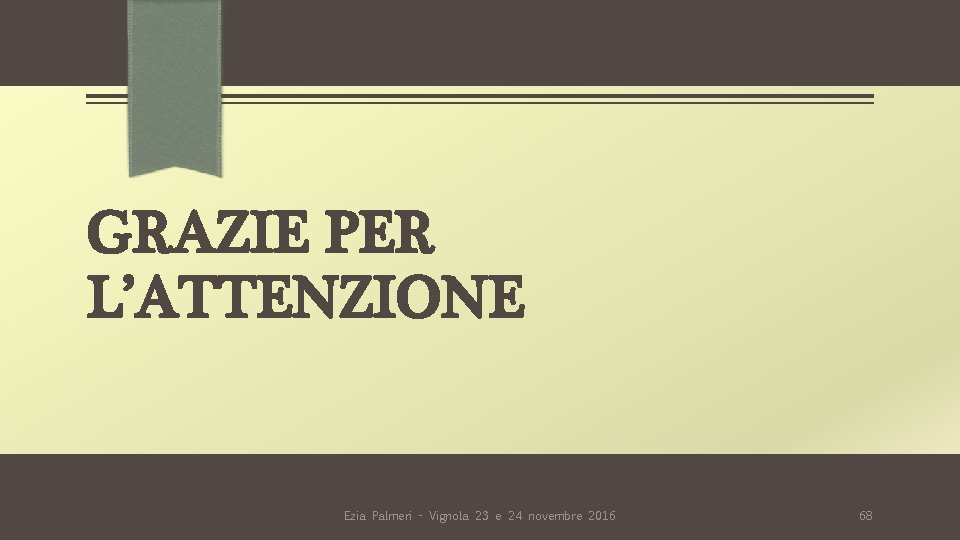 GRAZIE PER L'ATTENZIONE

Ezia Palmeri - Vignola 23 e 24 novembre 2016

68